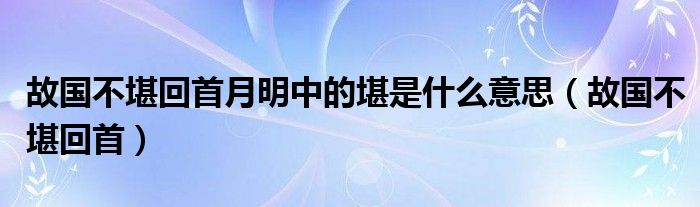 故国不堪回首月明中的堪是什么意思（故国不堪回首）